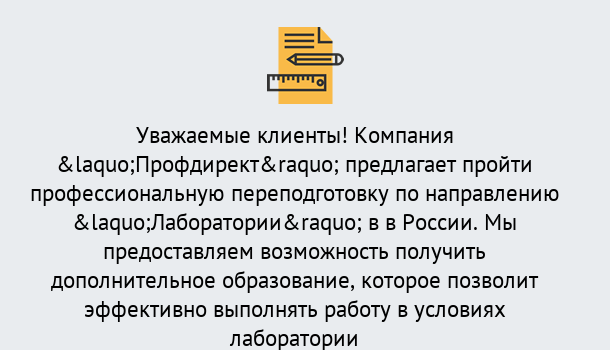 Уважаемые клиенты! Компания &laquo;Профдирект&raquo; предлагает пройти профессиональную переподготовку по направлению &laquo;Лаборатории&raquo; в в России. Мы предоставляем возможность получить дополнительное образование, которое позволит эффективно выполнять работу в условиях лаборатории